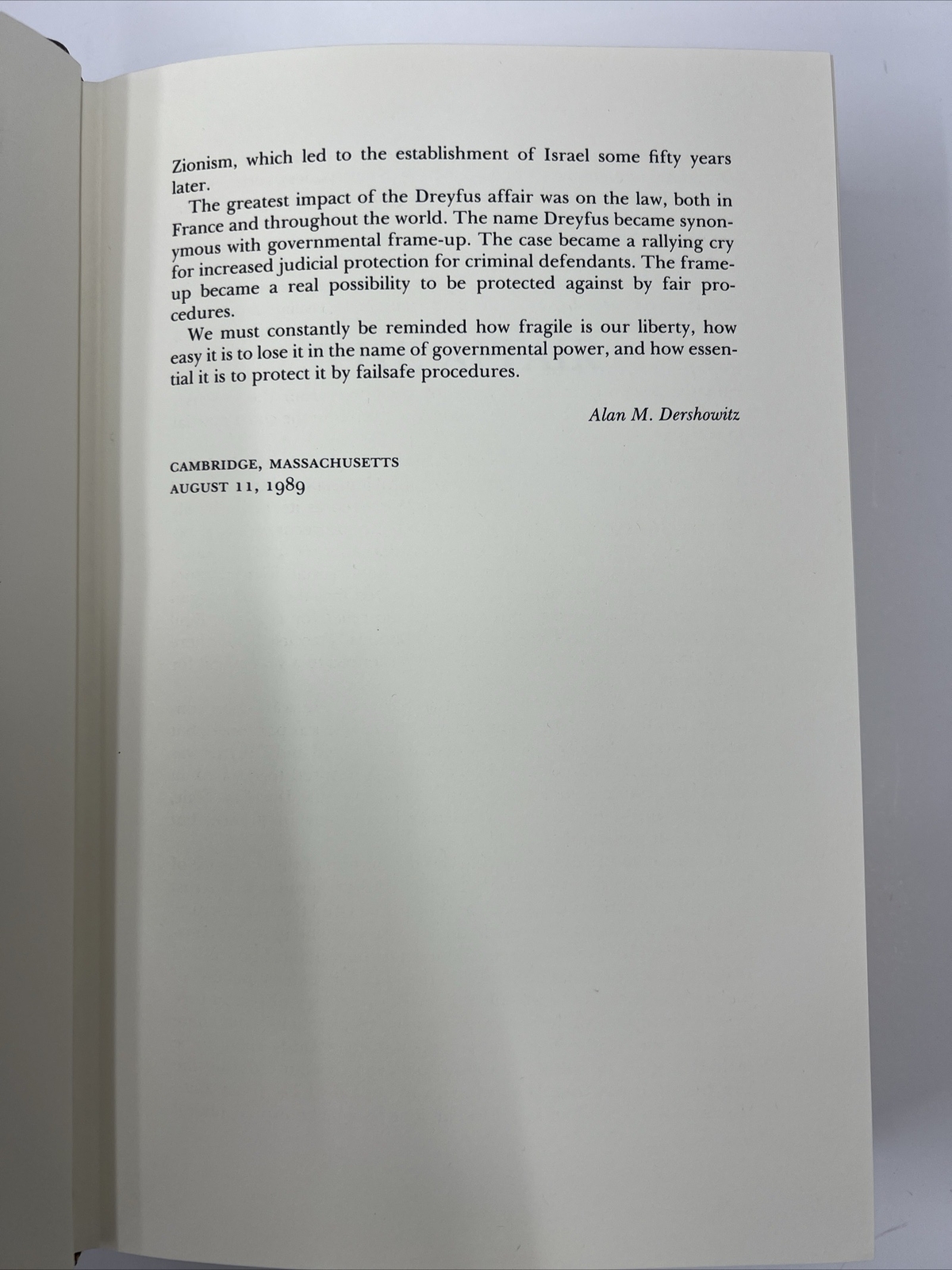 Zionism, which led to the establishment of Israel some fifty years later.

The greatest impact of the Dreyfus affair was on the law, both in France and throughout the world. The name Dreyfus became synonymous with governmental frame-up. The case became a rallying cry for increased judicial protection for criminal defendants. The frame-up became a real possibility to be protected against by fair procedures.

We must constantly be reminded how fragile is our liberty, how easy it is to lose it in the name of governmental power, and how essential it is to protect it by failsafe procedures.

Alan M. Dershowitz

CAMBRIDGE, MASSACHUSETTS
AUGUST 11, 1989